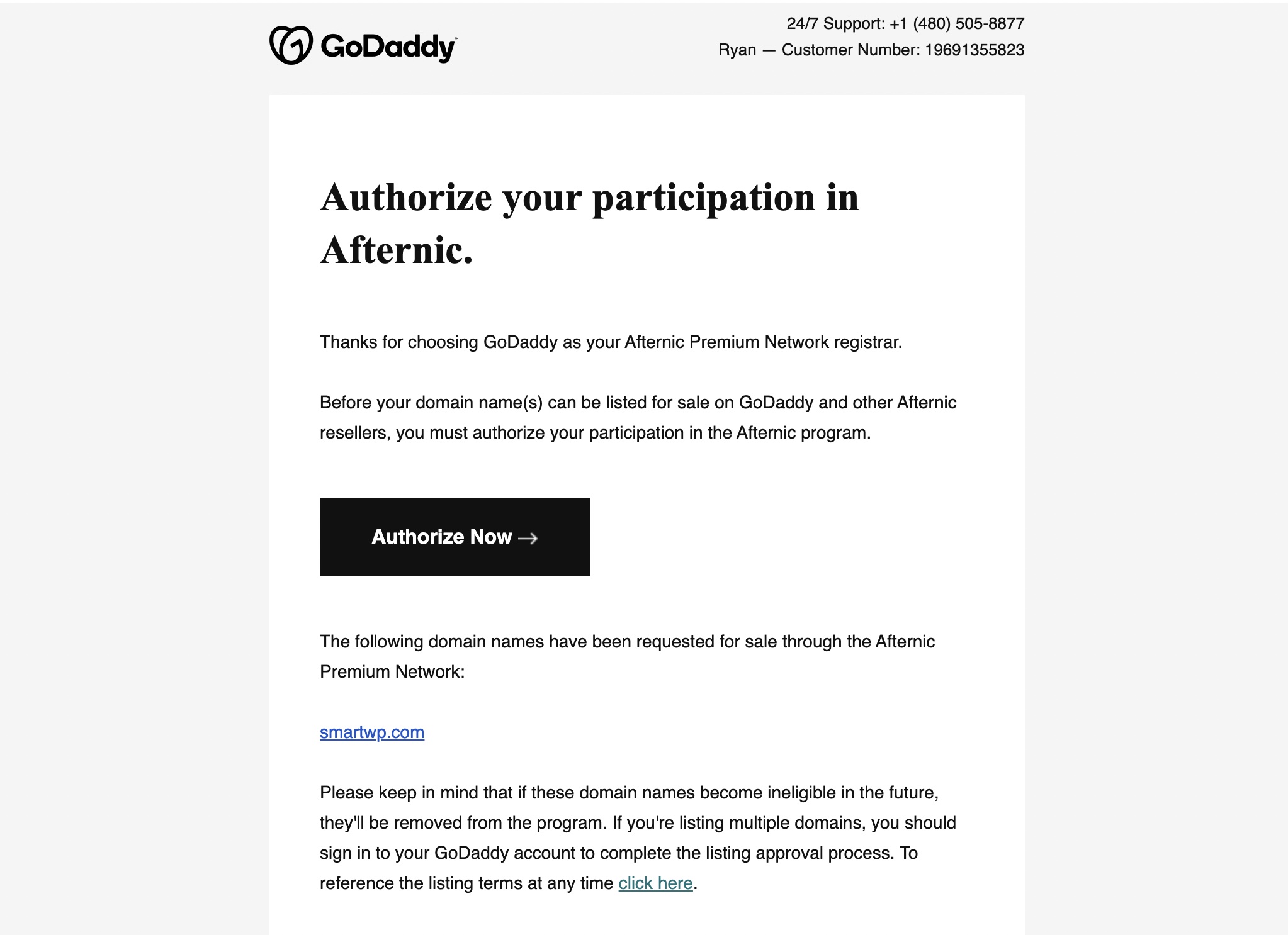 GoDaddy™

24/7 Support: +1 (480) 505-8877
Ryan — Customer Number: 19691355823

Authorize your participation in Afternic.

Thanks for choosing GoDaddy as your Afternic Premium Network registrar.

Before your domain name(s) can be listed for sale on GoDaddy and other Afternic resellers, you must authorize your participation in the Afternic program.

Authorize Now →

The following domain names have been requested for sale through the Afternic Premium Network:

smartwp.com

Please keep in mind that if these domain names become ineligible in the future, they'll be removed from the program. If you're listing multiple domains, you should sign in to your GoDaddy account to complete the listing approval process. To reference the listing terms at any time click here.